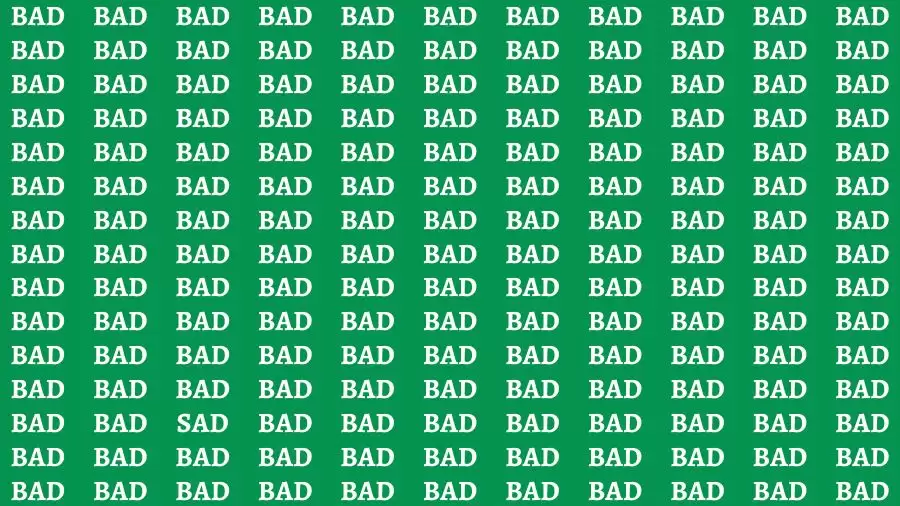 BAD BAD BAD BAD BAD BAD BAD BAD BAD BAD BAD
BAD BAD BAD BAD BAD BAD BAD BAD BAD BAD BAD
BAD BAD BAD BAD BAD BAD BAD BAD BAD BAD BAD
BAD BAD BAD BAD BAD BAD BAD BAD BAD BAD BAD
BAD BAD BAD BAD BAD BAD BAD BAD BAD BAD BAD
BAD BAD BAD BAD BAD BAD BAD BAD BAD BAD BAD
BAD BAD BAD BAD BAD BAD BAD BAD BAD BAD BAD
BAD BAD BAD BAD BAD BAD BAD BAD BAD BAD BAD
BAD BAD BAD BAD BAD BAD BAD BAD BAD BAD BAD
BAD BAD BAD BAD BAD BAD BAD BAD BAD BAD BAD
BAD BAD BAD BAD BAD BAD BAD BAD BAD BAD BAD
BAD BAD BAD BAD BAD BAD BAD BAD BAD BAD BAD
BAD BAD SAD BAD BAD BAD BAD BAD BAD BAD BAD
BAD BAD BAD BAD BAD BAD BAD BAD BAD BAD BAD
BAD BAD BAD BAD BAD BAD BAD BAD BAD BAD BAD